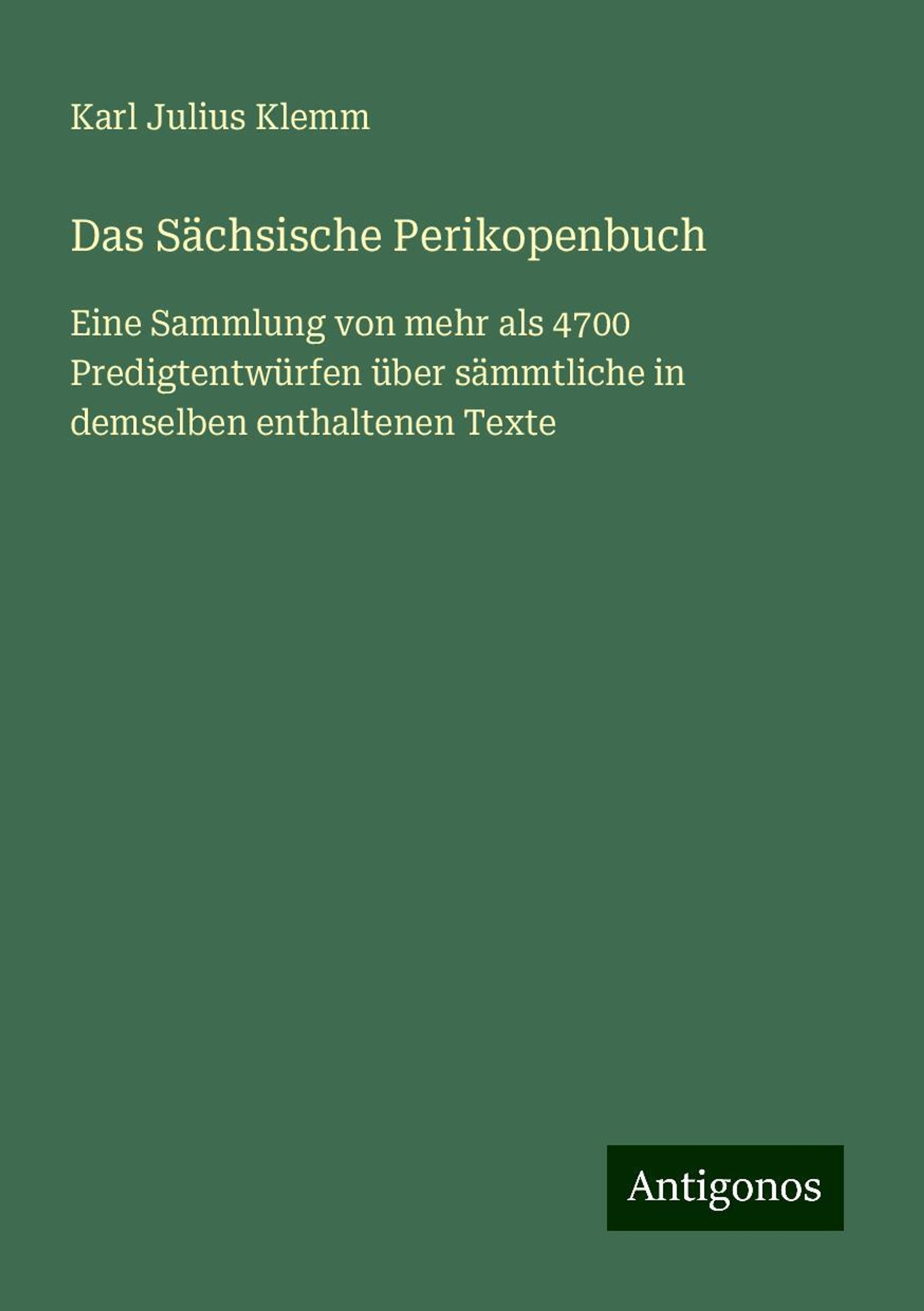 Karl Julius Klemm

Das Sächsische Perikopenbuch

Eine Sammlung von mehr als 4700 Predigtentwürfen über sämmtliche in demselben enthaltenen Texte

Antigonos